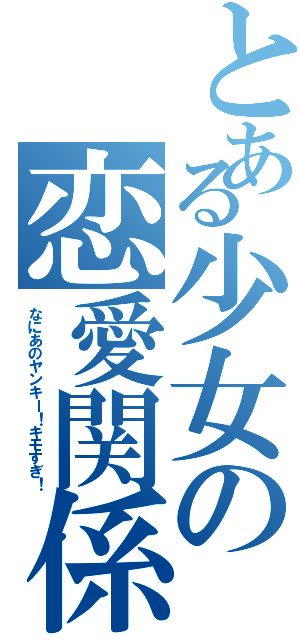 とある少女の
恋愛関係
なにあのヤンキー！キモすぎ！